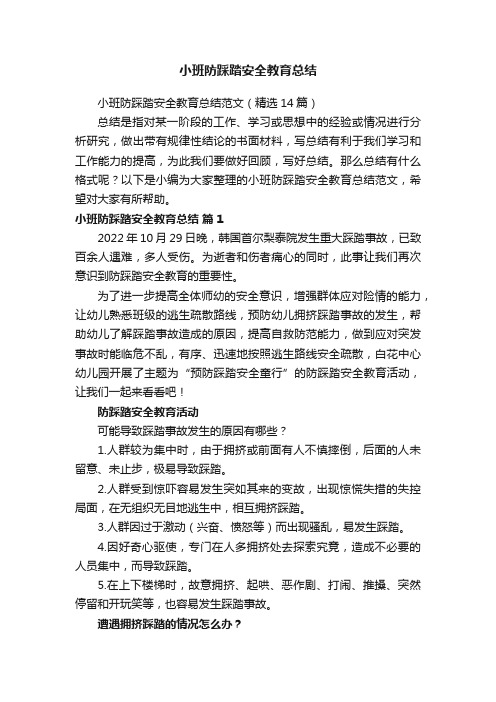 小班防踩踏安全教育总结

小班防踩踏安全教育总结范文（精选 14 篇）

总结是指对某一阶段的工作、学习或思想中的经验或情况进行分析研究，做出带有规律性结论的书面材料，写总结有利于我们学习和工作能力的提高，为此我们要做好回顾，写好总结。那么总结有什么格式呢？以下是小编为大家整理的小班防踩踏安全教育总结范文，希望对大家有所帮助。

小班防踩踏安全教育总结 篇 1

2022 年 10 月 29 日晚，韩国首尔梨泰院发生重大踩踏事故，已致百余人遇难，多人受伤。为逝者和伤者痛心的同时，此事让我们再次意识到防踩踏安全教育的重要性。

为了进一步提高全体师幼的安全意识，增强群体应对险情的能力，让幼儿熟悉班级的逃生疏散路线，预防幼儿拥挤踩踏事故的发生，帮助幼儿了解踩踏事故造成的原因，提高自救防范能力，做到应对突发事故时能临危不乱，有序、迅速地按照逃生路线安全疏散，白花中心幼儿园开展了主题为“预防踩踏安全童行”的防踩踏安全教育活动，让我们一起来看看吧！

防踩踏安全教育活动

可能导致踩踏事故发生的原因有哪些？

1.人群较为集中时，由于拥挤或前面有人不慎摔倒，后面的人未留意、未止步，极易导致踩踏。

2.人群受到惊吓容易发生突如其来的变故，出现惊慌失措的失控局面，在无组织无目地逃生中，相互拥挤踩踏。

3.人群因过于激动（兴奋、愤怒等）而出现骚乱，易发生踩踏。

4.因好奇心驱使，专门在人多拥挤处去探索究竟，造成不必要的人员集中，而导致踩踏。

5.在上下楼梯时，故意拥挤、起哄、恶作剧、打闹、推搡、突然停留和开玩笑等，也容易发生踩踏事故。

遭遇拥挤踩踏的情况怎么办？